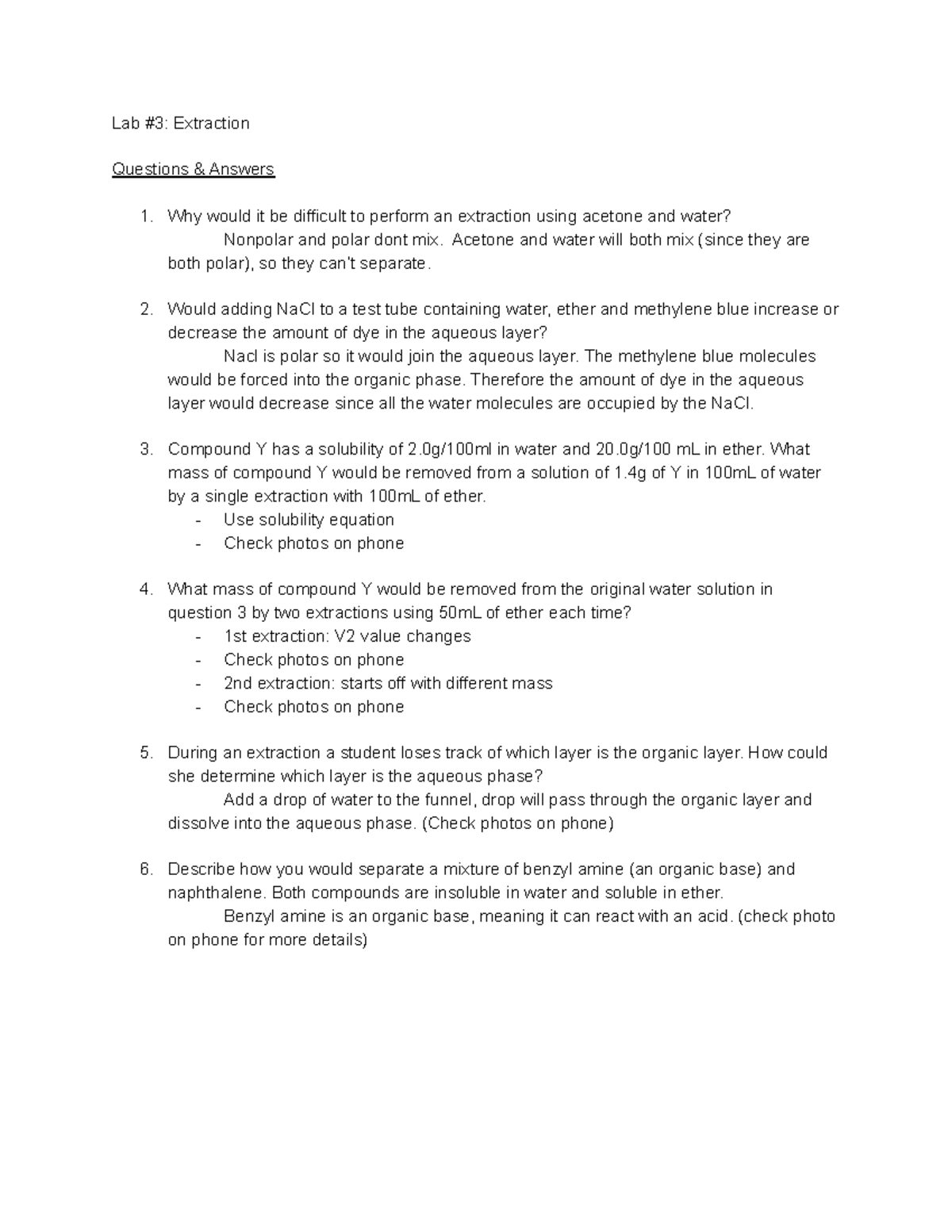 Lab #3: Extraction

Questions & Answers

1. Why would it be difficult to perform an extraction using acetone and water?
Nonpolar and polar dont mix. Acetone and water will both mix (since they are both polar), so they can't separate.

2. Would adding NaCl to a test tube containing water, ether and methylene blue increase or decrease the amount of dye in the aqueous layer?
Nacl is polar so it would join the aqueous layer. The methylene blue molecules would be forced into the organic phase. Therefore the amount of dye in the aqueous layer would decrease since all the water molecules are occupied by the NaCl.

3. Compound Y has a solubility of 2.0g/100ml in water and 20.0g/100 mL in ether. What mass of compound Y would be removed from a solution of 1.4g of Y in 100mL of water by a single extraction with 100mL of ether.
- Use solubility equation
- Check photos on phone

4. What mass of compound Y would be removed from the original water solution in question 3 by two extractions using 50mL of ether each time?
- 1st extraction: V2 value changes
- Check photos on phone
- 2nd extraction: starts off with different mass
- Check photos on phone

5. During an extraction a student loses track of which layer is the organic layer. How could she determine which layer is the aqueous phase?
Add a drop of water to the funnel, drop will pass through the organic layer and dissolve into the aqueous phase. (Check photos on phone)

6. Describe how you would separate a mixture of benzyl amine (an organic base) and naphthalene. Both compounds are insoluble in water and soluble in ether.
Benzyl amine is an organic base, meaning it can react with an acid. (check photo on phone for more details)